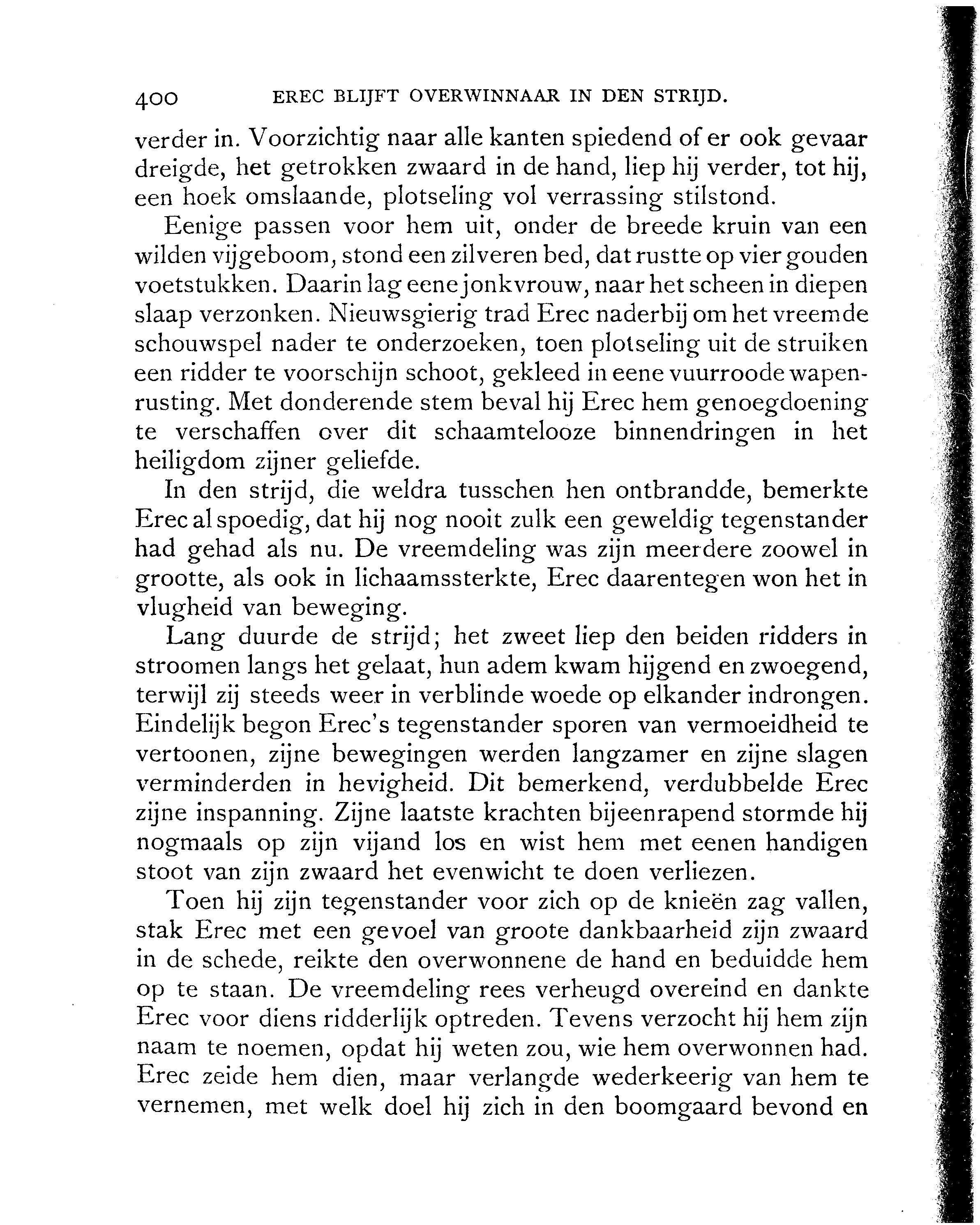 400 EREC BLIJFT OVERWINNAAR IN DEN STRIJD.

verder in. Voorzichtig naar alle kanten spiedend of er ook gevaar dreigde, het getrokken zwaard in de hand, liep hij verder, tot hij, een hoek omslaande, plotseling vol verrassing stilstond.

Eenige passen voor hem uit, onder de breede kruin van een wilden vijgeboom, stond een zilveren bed, dat rustte op vier gouden voetstukken. Daarin lag eene jonkvrouw, naar het scheen in diepen slaap verzonken. Nieuwsgierig trad Erec naderbij om het vreemde schouwspel nader te onderzoeken, toen plotseling uit de struiken een ridder te voorschijn schoot, gekleed in eene vuurroode wapenrusting. Met donderende stem beval hij Erec hem genoegdoening te verschaffen over dit schaamtelooze binnendringen in het heiligdom zijner geliefde.

In den strijd, die weldra tusschen hen ontbrandde, bemerkte Erec al spoedig, dat hij nog nooit zulk een geweldig tegenstander had gehad als nu. De vreemdeling was zijn meerdere zoowel in grootte, als ook in lichaamssterkte, Erec daarentegen won het in vlugheid van beweging.

Lang duurde de strijd; het zweet liep den beiden ridders in stroomen langs het gelaat, hun adem kwam hijgend en zwoegend, terwijl zij steeds weer in verblinde woede op elkander indrongen. Eindelijk begon Erec's tegenstander sporen van vermoeidheid te vertoonen, zijne bewegingen werden langzamer en zijne slagen verminderden in hevigheid. Dit bemerkend, verdubbelde Erec zijne inspanning. Zijne laatste krachten bijeenrapend stormde hij nogmaals op zijn vijand los en wist hem met eenen handigen stoot van zijn zwaard het evenwicht te doen verliezen.

Toen hij zijn tegenstander voor zich op de knieën zag vallen, stak Erec met een gevoel van groote dankbaarheid zijn zwaard in de schede, reikte den overwonnene de hand en beduidde hem op te staan. De vreemdeling rees verheugd overeind en dankte Erec voor diens ridderlijk optreden. Tevens verzocht hij hem zijn naam te noemen, opdat hij weten zou, wie hem overwonnen had. Erec zeide hem dien, maar verlangde wederkeerig van hem te vernemen, met welk doel hij zich in den boomgaard bevond en